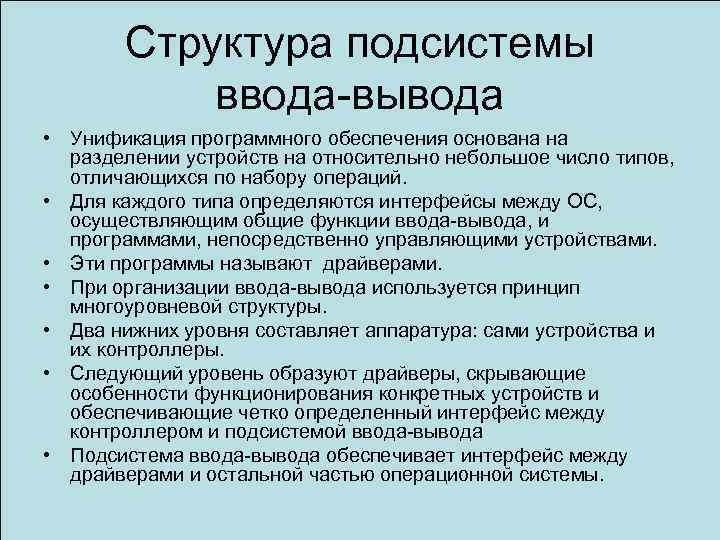 Структура подсистемы ввода-вывода

• Унификация программного обеспечения основана на разделении устройств на относительно небольшое число типов, отличающихся по набору операций.
• Для каждого типа определяются интерфейсы между ОС, осуществляющим общие функции ввода-вывода, и программами, непосредственно управляющими устройствами.
• Эти программы называют драйверами.
• При организации ввода-вывода используется принцип многоуровневой структуры.
• Два нижних уровня составляет аппаратура: сами устройства и их контроллеры.
• Следующий уровень образуют драйверы, скрывающие особенности функционирования конкретных устройств и обеспечивающие четко определенный интерфейс между контроллером и подсистемой ввода-вывода
• Подсистема ввода-вывода обеспечивает интерфейс между драйверами и остальной частью операционной системы.